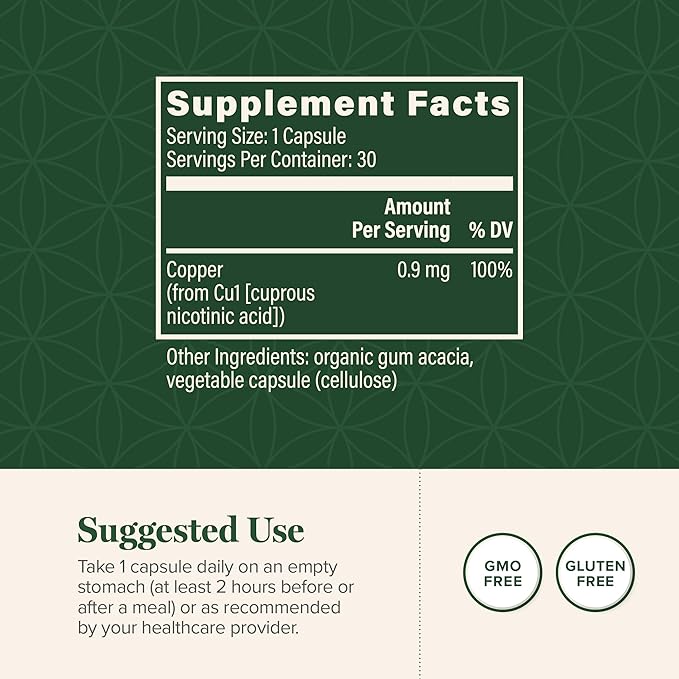 Supplement Facts
Serving Size: 1 Capsule
Servings Per Container: 30

| | Amount Per Serving | % DV |
|---|---|---|
| Copper (from Cu1 [cuprous nicotinic acid]) | 0.9 mg | 100% |

Other Ingredients: organic gum acacia, vegetable capsule (cellulose)

Suggested Use
Take 1 capsule daily on an empty stomach (at least 2 hours before or after a meal) or as recommended by your healthcare provider.

GMO FREE

GLUTEN FREE